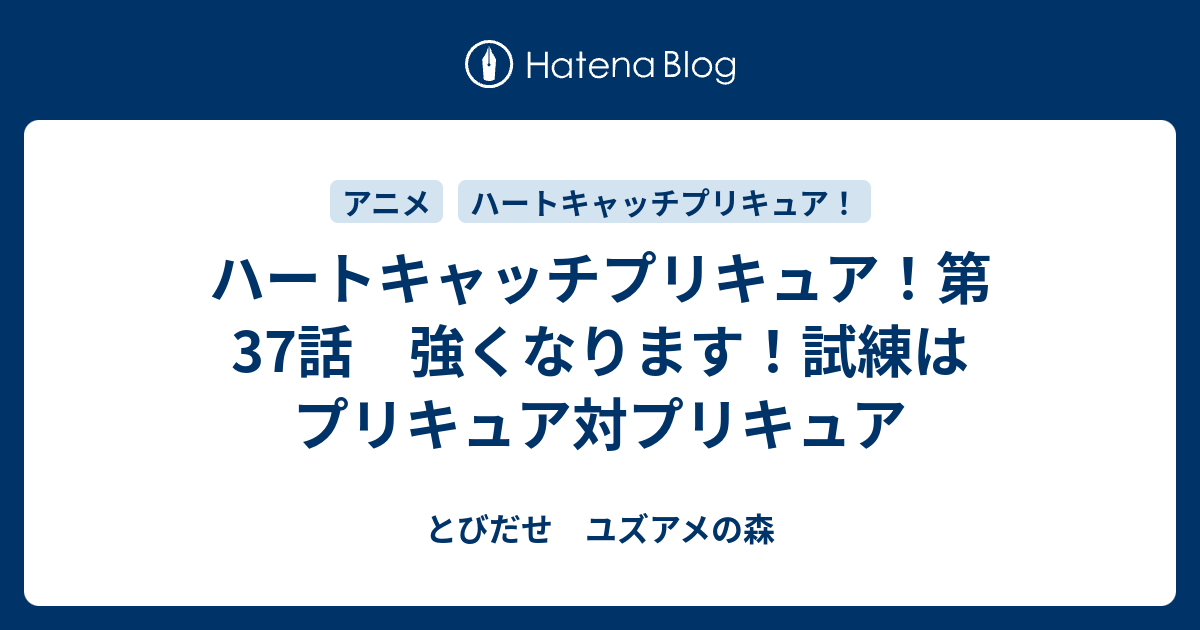 Hatena Blog

アニメ　ハートキャッチプリキュア！

ハートキャッチプリキュア！第37話　強くなります！試練はプリキュア対プリキュア

とびだせ　ユズアメの森